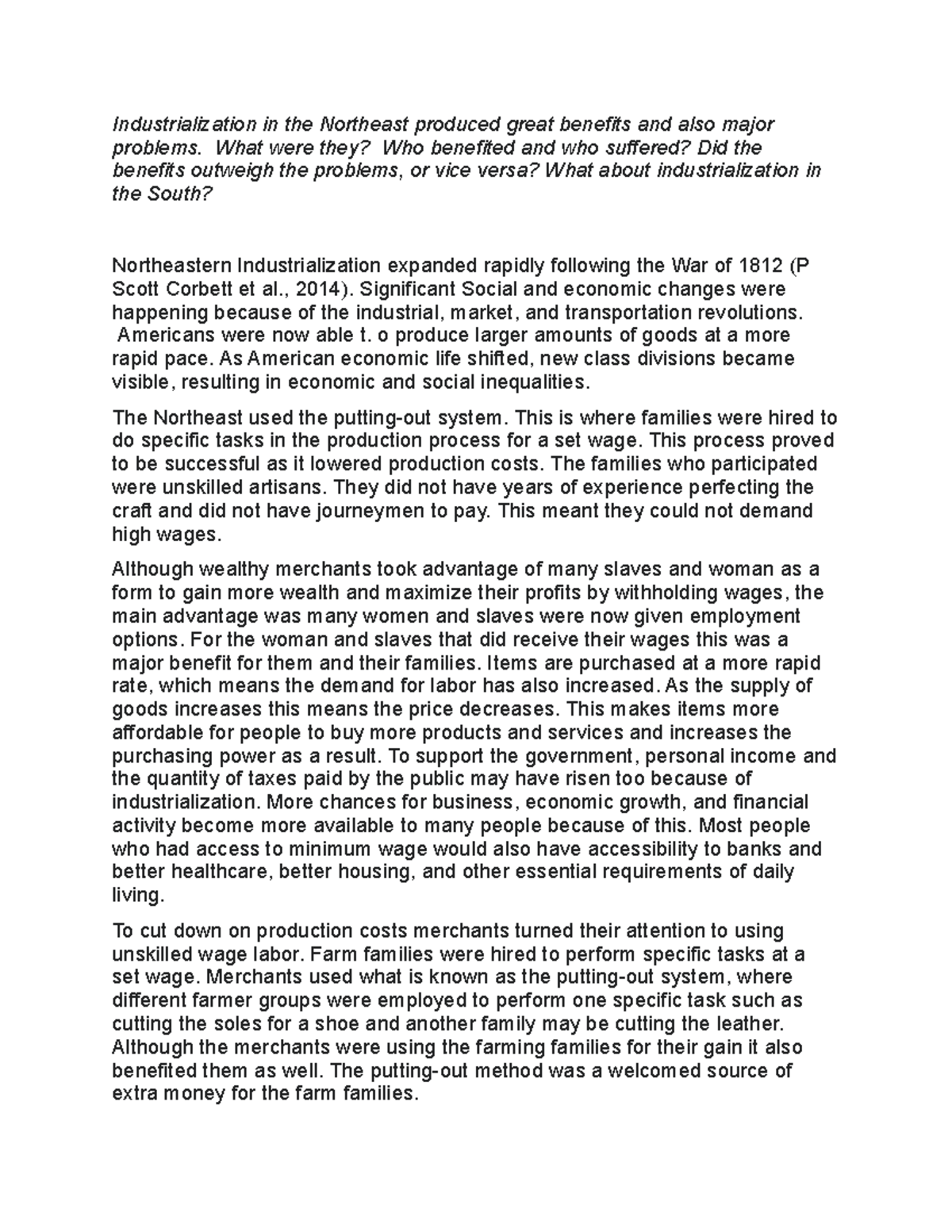 Industrialization in the Northeast produced great benefits and also major problems. What were they? Who benefited and who suffered? Did the benefits outweigh the problems, or vice versa? What about industrialization in the South?

Northeastern Industrialization expanded rapidly following the War of 1812 (P Scott Corbett et al., 2014). Significant Social and economic changes were happening because of the industrial, market, and transportation revolutions. Americans were now able t. o produce larger amounts of goods at a more rapid pace. As American economic life shifted, new class divisions became visible, resulting in economic and social inequalities.

The Northeast used the putting-out system. This is where families were hired to do specific tasks in the production process for a set wage. This process proved to be successful as it lowered production costs. The families who participated were unskilled artisans. They did not have years of experience perfecting the craft and did not have journeymen to pay. This meant they could not demand high wages.

Although wealthy merchants took advantage of many slaves and woman as a form to gain more wealth and maximize their profits by withholding wages, the main advantage was many women and slaves were now given employment options. For the woman and slaves that did receive their wages this was a major benefit for them and their families. Items are purchased at a more rapid rate, which means the demand for labor has also increased. As the supply of goods increases this means the price decreases. This makes items more affordable for people to buy more products and services and increases the purchasing power as a result. To support the government, personal income and the quantity of taxes paid by the public may have risen too because of industrialization. More chances for business, economic growth, and financial activity become more available to many people because of this. Most people who had access to minimum wage would also have accessibility to banks and better healthcare, better housing, and other essential requirements of daily living.

To cut down on production costs merchants turned their attention to using unskilled wage labor. Farm families were hired to perform specific tasks at a set wage. Merchants used what is known as the putting-out system, where different farmer groups were employed to perform one specific task such as cutting the soles for a shoe and another family may be cutting the leather. Although the merchants were using the farming families for their gain it also benefited them as well. The putting-out method was a welcomed source of extra money for the farm families.